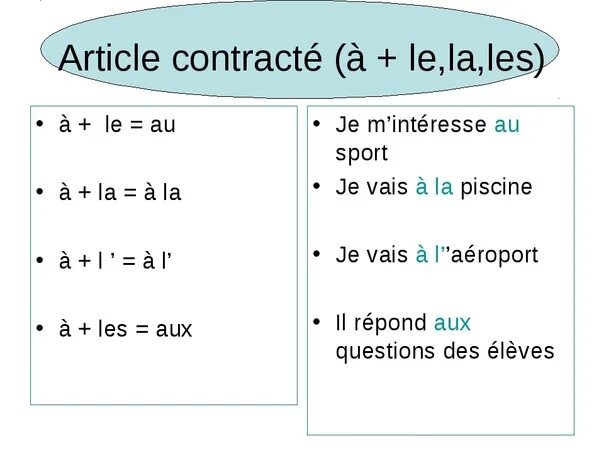 Article contracté (à + le,la,les)

• à + le = au

• à + la = à la

• à + l ' = à l'

• à + les = aux

• Je m'intéresse au sport

• Je vais à la piscine

• Je vais à l''aéroport

• Il répond aux questions des élèves